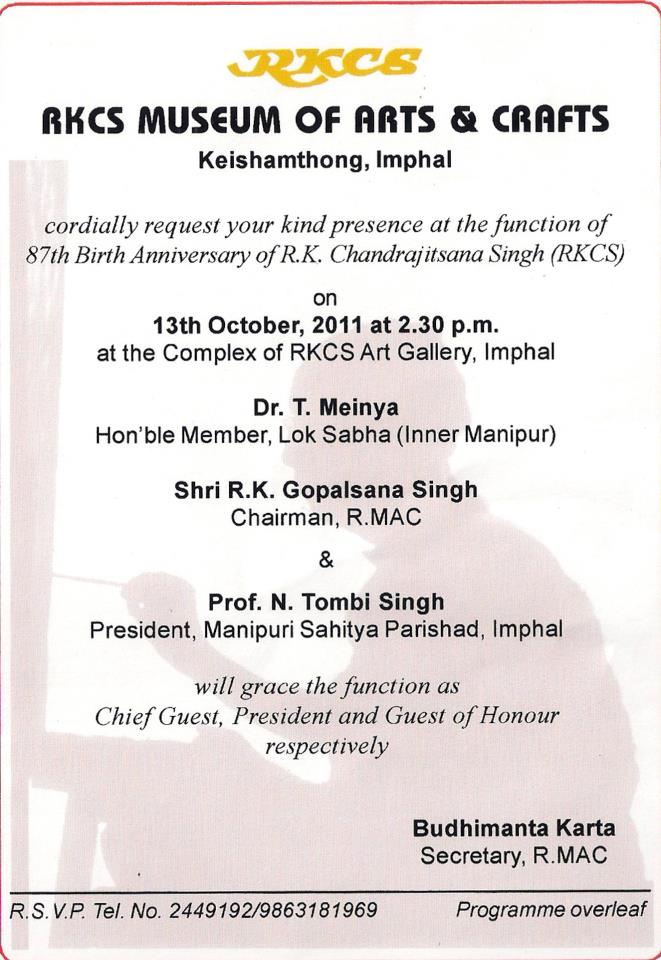 RKCS

RKCS MUSEUM OF ARTS & CRAFTS
Keishamthong, Imphal

cordially request your kind presence at the function of 87th Birth Anniversary of R.K. Chandrajitsana Singh (RKCS)

on
13th October, 2011 at 2.30 p.m.
at the Complex of RKCS Art Gallery, Imphal

Dr. T. Meinya
Hon'ble Member, Lok Sabha (Inner Manipur)

Shri R.K. Gopalsana Singh
Chairman, R.MAC

&

Prof. N. Tombi Singh
President, Manipuri Sahitya Parishad, Imphal

will grace the function as
Chief Guest, President and Guest of Honour
respectively

Budhimanta Karta
Secretary, R.MAC

R.S.V.P. Tel. No. 2449192/9863181969 Programme overleaf